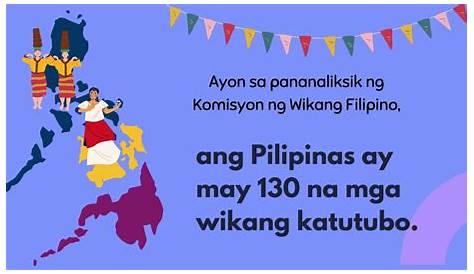 Ayon sa pananaliksik ng Komisyon ng Wikang Filipino,

ang Pilipinas ay may 130 na mga wikang katutubo.